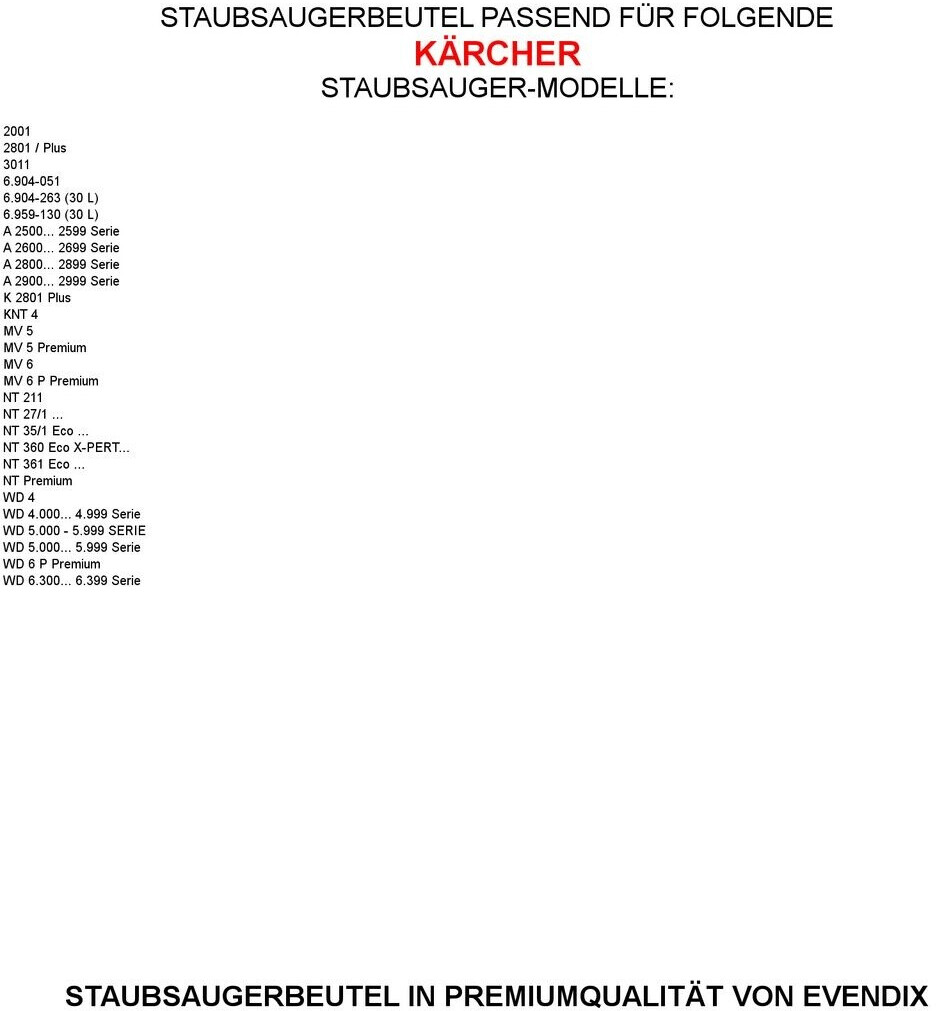 STAUBSAUGERBEUTEL PASSEND FÜR FOLGENDE
KÄRCHER
STAUBSAUGER-MODELLE:

2001
2801 / Plus
3011
6.904-051
6.904-263 (30 L)
6.959-130 (30 L)
A 2500... 2599 Serie
A 2600... 2699 Serie
A 2800... 2899 Serie
A 2900... 2999 Serie
K 2801 Plus
KNT 4
MV 5
MV 5 Premium
MV 6
MV 6 P Premium
NT 211
NT 27/1 ...
NT 35/1 Eco ...
NT 360 Eco X-PERT...
NT 361 Eco ...
NT Premium
WD 4
WD 4.000... 4.999 Serie
WD 5.000 - 5.999 SERIE
WD 5.000... 5.999 Serie
WD 6 P Premium
WD 6.300... 6.399 Serie

STAUBSAUGERBEUTEL IN PREMIUMQUALITÄT VON EVENDIX